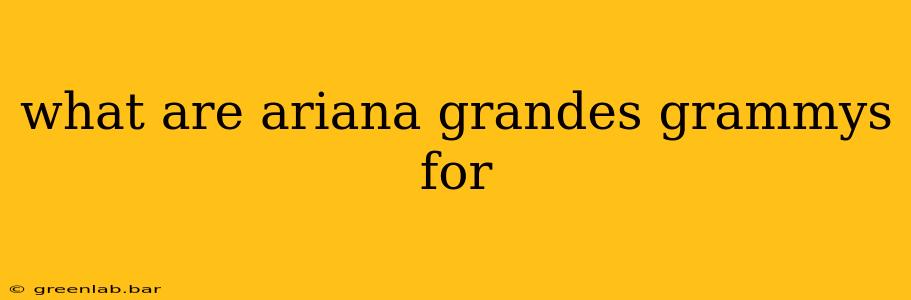 what are ariana grandes grammys for

© greenlab.bar